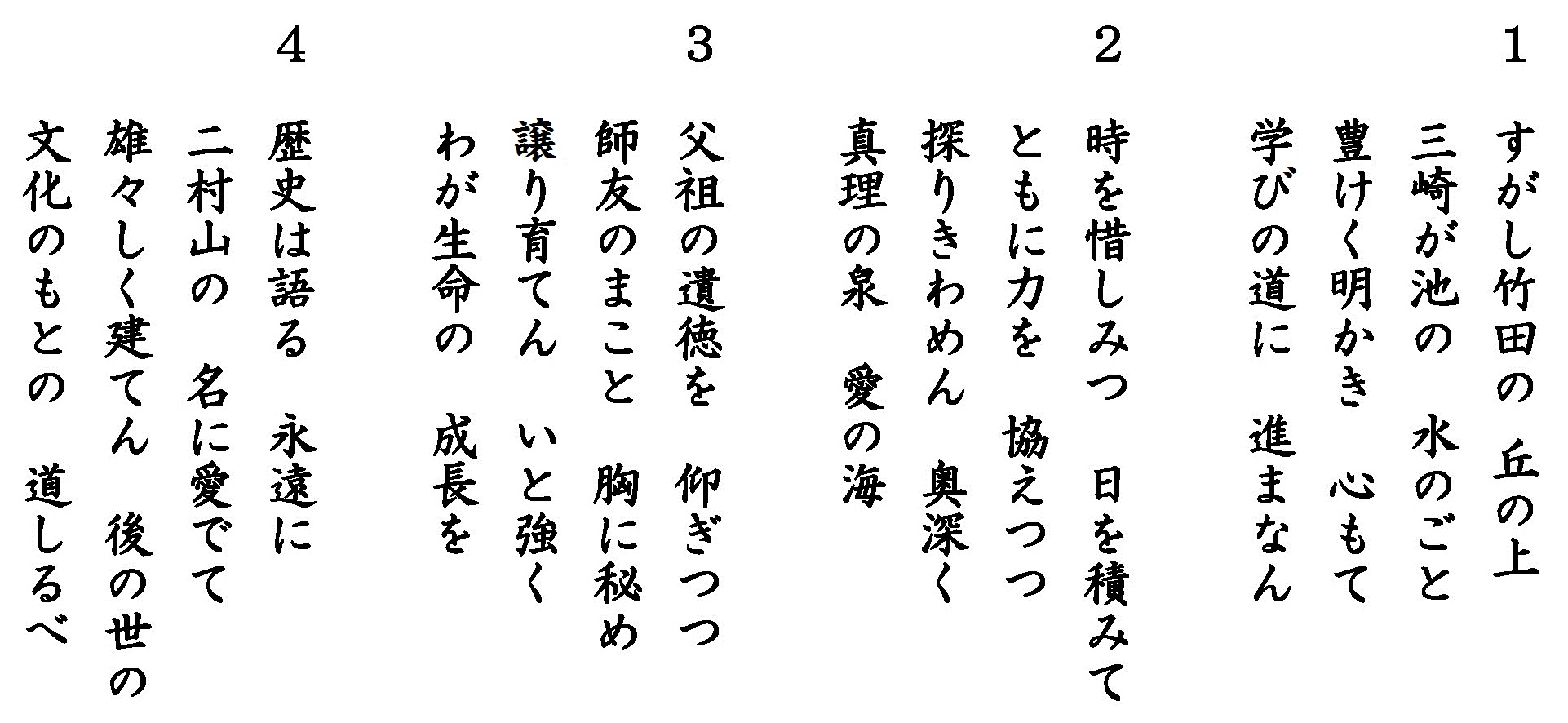 1

すがし竹田の　丘の上
三崎が池の　水のごと
豊けく明かき　心もて
学びの道に　進まなん

2

時を惜しみつ　日を積みて
ともに力を　協えつつ
探りきわめん　奥深く
真理の泉　愛の海

3

父祖の遺徳を　仰ぎつつ
師友のまこと　胸に秘め
譲り育てん　いと強く
わが生命の　成長を

4

歴史は語る　永遠に
二村山の　名に愛でて
雄々しく建てん　後の世の
文化のもとの　道しるべ